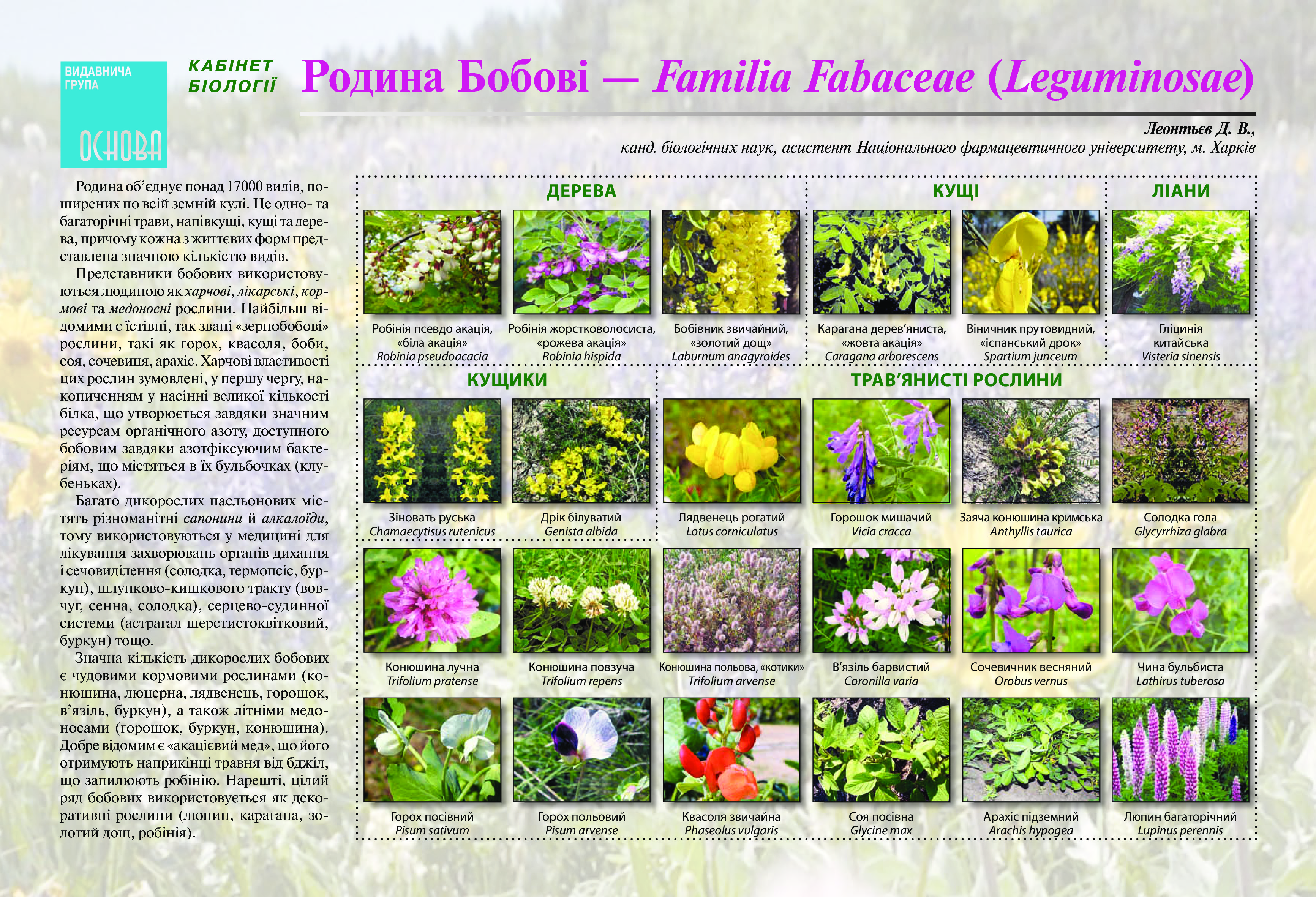 ВИДАВНИЧА ГРУПА
ОСНОВА

КАБІНЕТ БІОЛОГІЇ

Родина Бобові — Familia Fabaceae (Leguminosae)

Леонтьєв Д. В.,
канд. біологічних наук, асистент Національного фармацевтичного університету, м. Харків

Родина об'єднує понад 17000 видів, поширених по всій земній кулі. Це одно- та багаторічні трави, напівкущі, кущі та дерева, причому кожна з життєвих форм представлена значною кількістю видів.

Представники бобових використовуються людиною як харчові, лікарські, кормові та медоносні рослини. Найбільш відомими є їстівні, так звані «зернобобові» рослини, такі як горох, квасоля, боби, соя, сочевиця, арахіс. Харчові властивості цих рослин зумовлені, у першу чергу, накопиченням у насінні великої кількості білка, що утворюється завдяки значним ресурсам органічного азоту, доступного бобовим завдяки азотфіксуючим бактеріям, що містяться в їх бульбочках (клубеньках).

Багато дикорослих пасльонових містять різноманітні сапонини й алкалоїди, тому використовуються у медицині для лікування захворювань органів дихання і сечовиділення (солодка, термопсіс, буркун), шлунково-кишкового тракту (вовчуг, сенна, солодка), серцево-судинної системи (астрагал шерстистоквітковий, буркун) тощо.

Значна кількість дикорослих бобових є чудовими кормовими рослинами (конюшина, люцерна, лядвенець, горошок, в'язіль, буркун), а також літніми медоносами (горошок, буркун, конюшина). Добре відомим є «акацієвий мед», що його отримують наприкінці травня від бджіл, що запилюють робінію. Нарешті, цілий ряд бобових використовується як декоративні рослини (люпин, карагана, золотий дощ, робінія).

ДЕРЕВА

Робінія псевдо акація, «біла акація»
Robinia pseudoacacia

Робінія жорстковолосиста, «рожева акація»
Robinia hispida

Бобівник звичайний, «золотий дощ»
Laburnum anagyroides

КУЩІ

Карагана дерев'яниста, «жовта акація»
Caragana arborescens

Віничник прутовидний, «іспанський дрок»
Spartium junceum

ЛІАНИ

Гліцинія китайська
Visteria sinensis

КУЩИКИ

Зіновать руська
Chamaecytisus rutenicus

Дрік білуватий
Genista albida

ТРАВ'ЯНИСТІ РОСЛИНИ

Лядвенець рогатий
Lotus corniculatus

Горошок мишачий
Vicia cracca

Заяча конюшина кримська
Anthyllis taurica

Солодка гола
Glycyrrhiza glabra

Конюшина лучна
Trifolium pratense

Конюшина повзуча
Trifolium repens

Конюшина польова, «котики»
Trifolium arvense

В'язіль барвистий
Coronilla varia

Сочевичник весняний
Orobus vernus

Чина бульбиста
Lathirus tuberosa

Горох посівний
Pisum sativum

Горох польовий
Pisum arvense

Квасоля звичайна
Phaseolus vulgaris

Соя посівна
Glycine max

Арахіс підземний
Arachis hypogea

Люпин багаторічний
Lupinus perennis